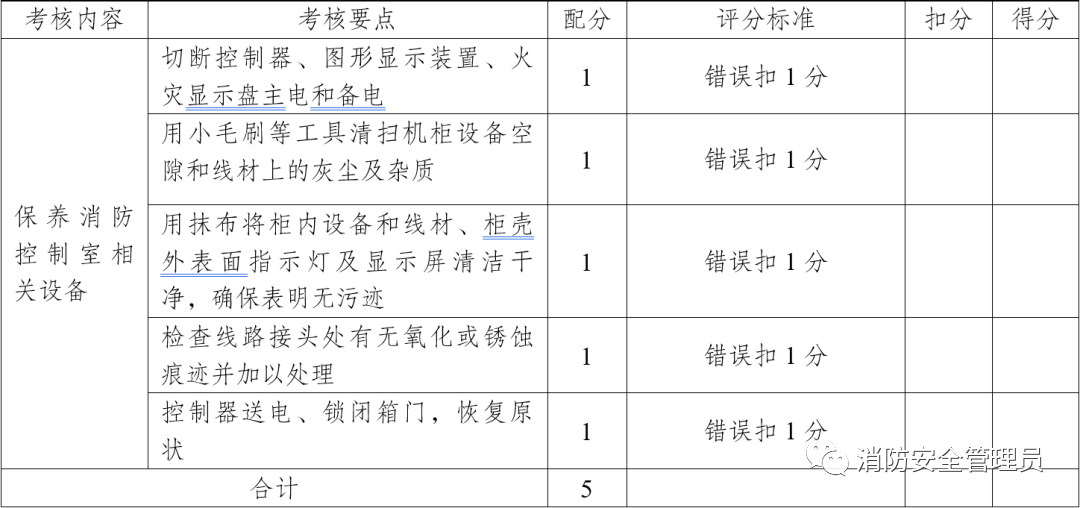 | 考核内容 | 考核要点 | 配分 | 评分标准 | 扣分 | 得分 |
|---|---|---|---|---|---|
| 保养消防控制室相关设备 | 切断控制器、图形显示装置、火灾显示盘主电和备电 | 1 | 错误扣 1 分 | | |
| | 用小毛刷等工具清扫机柜设备空隙和线材上的灰尘及杂质 | 1 | 错误扣 1 分 | | |
| | 用抹布将柜内设备和线材、柜壳外表面指示灯及显示屏清洁干净，确保表明无污迹 | 1 | 错误扣 1 分 | | |
| | 检查线路接头处有无氧化或锈蚀痕迹并加以处理 | 1 | 错误扣 1 分 | | |
| | 控制器送电、锁闭箱门，恢复原状 | 1 | 错误扣 1 分 | | |
| 合计 | | 5 | | | |

消防安全管理员